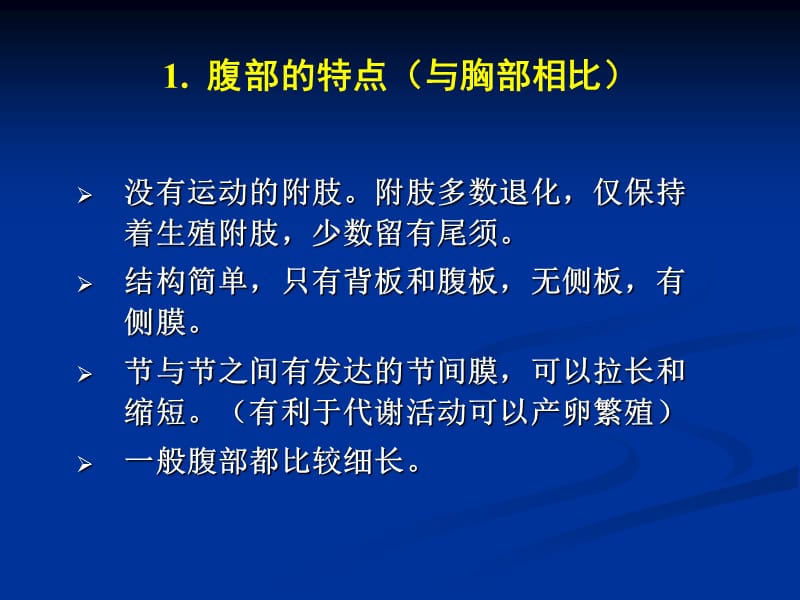 1. 腹部的特点（与胸部相比）

➢ 没有运动的附肢。附肢多数退化，仅保持着生殖附肢，少数留有尾须。

➢ 结构简单，只有背板和腹板，无侧板，有侧膜。

➢ 节与节之间有发达的节间膜，可以拉长和缩短。（有利于代谢活动可以产卵繁殖）

➢ 一般腹部都比较细长。